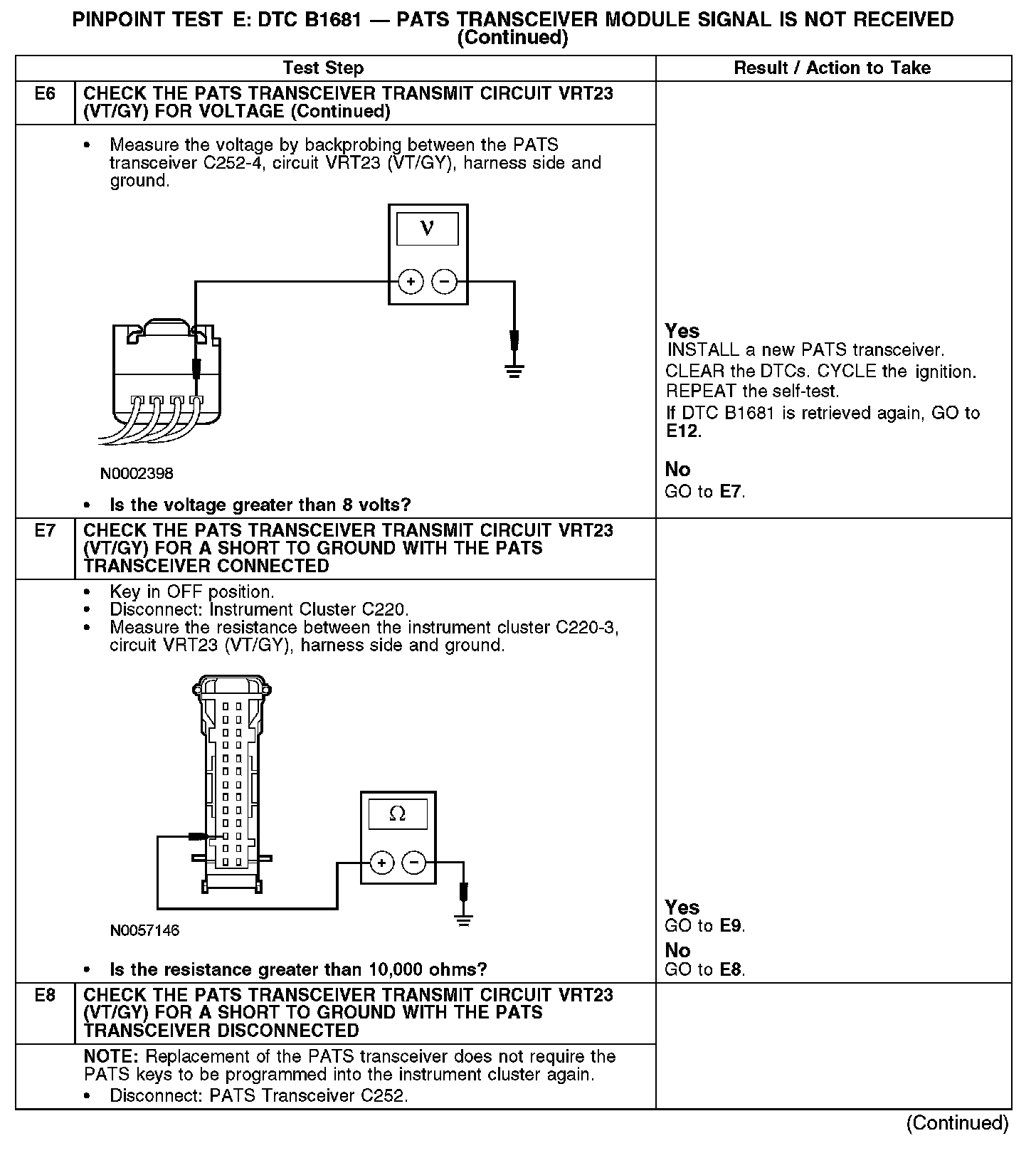 PINPOINT TEST E: DTC B1681 — PATS TRANSCEIVER MODULE SIGNAL IS NOT RECEIVED
(Continued)

| Test Step | | Result / Action to Take |
|---|---|---|
| E6 | CHECK THE PATS TRANSCEIVER TRANSMIT CIRCUIT VRT23 (VT/GY) FOR VOLTAGE (Continued) | |
| | • Measure the voltage by backprobing between the PATS transceiver C252-4, circuit VRT23 (VT/GY), harness side and ground. V + − N0002398 • Is the voltage greater than 8 volts? | Yes INSTALL a new PATS transceiver. CLEAR the DTCs. CYCLE the ignition. REPEAT the self-test. If DTC B1681 is retrieved again, GO to E12. No GO to E7. |
| E7 | CHECK THE PATS TRANSCEIVER TRANSMIT CIRCUIT VRT23 (VT/GY) FOR A SHORT TO GROUND WITH THE PATS TRANSCEIVER CONNECTED | |
| | • Key in OFF position. • Disconnect: Instrument Cluster C220. • Measure the resistance between the instrument cluster C220-3, circuit VRT23 (VT/GY), harness side and ground. Ω + − N0057146 • Is the resistance greater than 10,000 ohms? | Yes GO to E9. No GO to E8. |
| E8 | CHECK THE PATS TRANSCEIVER TRANSMIT CIRCUIT VRT23 (VT/GY) FOR A SHORT TO GROUND WITH THE PATS TRANSCEIVER DISCONNECTED | |
| | NOTE: Replacement of the PATS transceiver does not require the PATS keys to be programmed into the instrument cluster again. • Disconnect: PATS Transceiver C252. | |

(Continued)